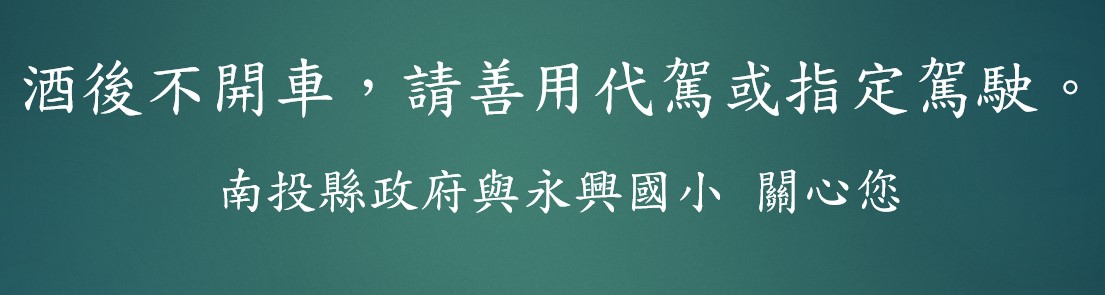 酒後不開車，請善用代駕或指定駕駛。

南投縣政府與永興國小 關心您